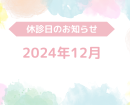 休診日のお知らせ

2024年12月